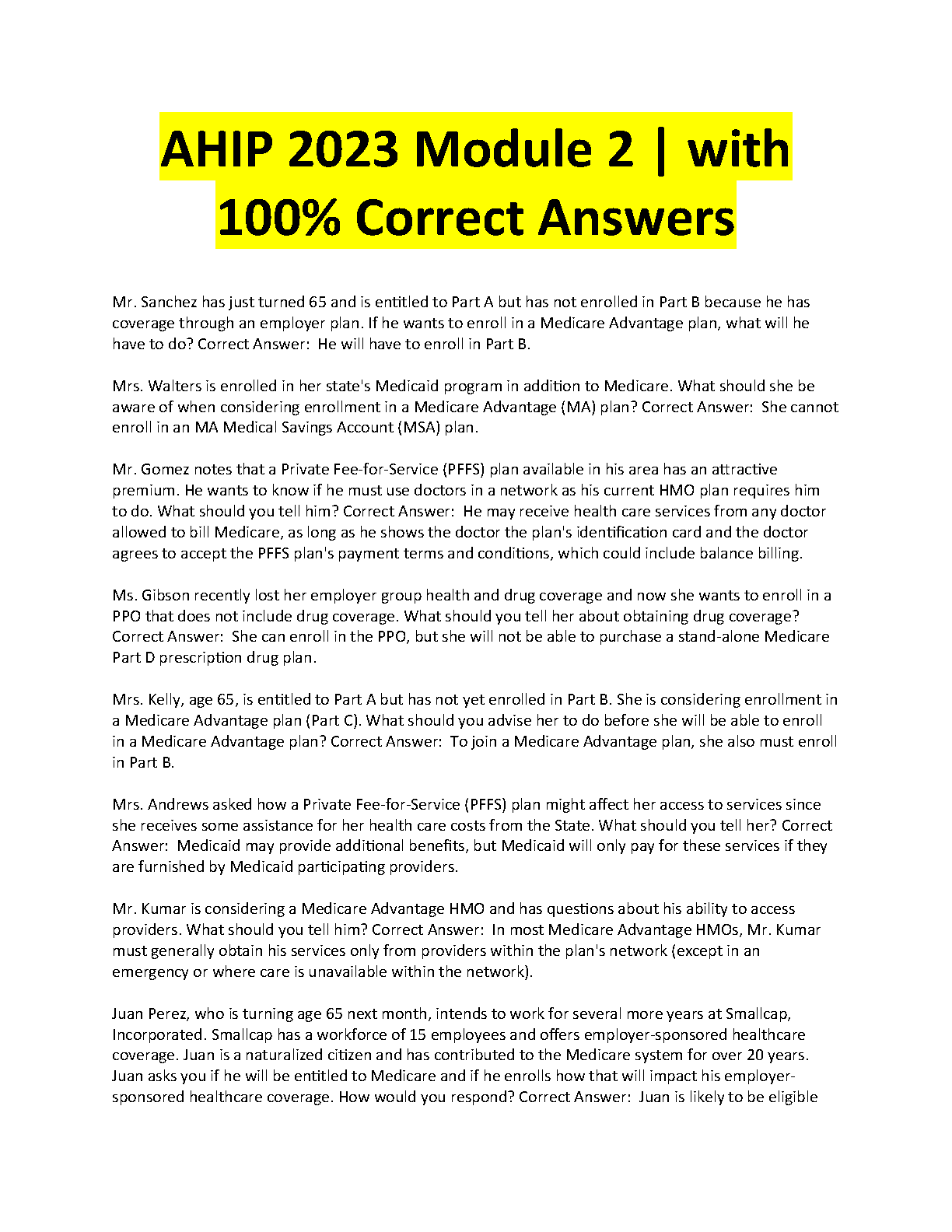 AHIP 2023 Module 2 | with 100% Correct Answers

Mr. Sanchez has just turned 65 and is entitled to Part A but has not enrolled in Part B because he has coverage through an employer plan. If he wants to enroll in a Medicare Advantage plan, what will he have to do? Correct Answer: He will have to enroll in Part B.

Mrs. Walters is enrolled in her state's Medicaid program in addition to Medicare. What should she be aware of when considering enrollment in a Medicare Advantage (MA) plan? Correct Answer: She cannot enroll in an MA Medical Savings Account (MSA) plan.

Mr. Gomez notes that a Private Fee-for-Service (PFFS) plan available in his area has an attractive premium. He wants to know if he must use doctors in a network as his current HMO plan requires him to do. What should you tell him? Correct Answer: He may receive health care services from any doctor allowed to bill Medicare, as long as he shows the doctor the plan's identification card and the doctor agrees to accept the PFFS plan's payment terms and conditions, which could include balance billing.

Ms. Gibson recently lost her employer group health and drug coverage and now she wants to enroll in a PPO that does not include drug coverage. What should you tell her about obtaining drug coverage? Correct Answer: She can enroll in the PPO, but she will not be able to purchase a stand-alone Medicare Part D prescription drug plan.

Mrs. Kelly, age 65, is entitled to Part A but has not yet enrolled in Part B. She is considering enrollment in a Medicare Advantage plan (Part C). What should you advise her to do before she will be able to enroll in a Medicare Advantage plan? Correct Answer: To join a Medicare Advantage plan, she also must enroll in Part B.

Mrs. Andrews asked how a Private Fee-for-Service (PFFS) plan might affect her access to services since she receives some assistance for her health care costs from the State. What should you tell her? Correct Answer: Medicaid may provide additional benefits, but Medicaid will only pay for these services if they are furnished by Medicaid participating providers.

Mr. Kumar is considering a Medicare Advantage HMO and has questions about his ability to access providers. What should you tell him? Correct Answer: In most Medicare Advantage HMOs, Mr. Kumar must generally obtain his services only from providers within the plan's network (except in an emergency or where care is unavailable within the network).

Juan Perez, who is turning age 65 next month, intends to work for several more years at Smallcap, Incorporated. Smallcap has a workforce of 15 employees and offers employer-sponsored healthcare coverage. Juan is a naturalized citizen and has contributed to the Medicare system for over 20 years. Juan asks you if he will be entitled to Medicare and if he enrolls how that will impact his employer-sponsored healthcare coverage. How would you respond? Correct Answer: Juan is likely to be eligible